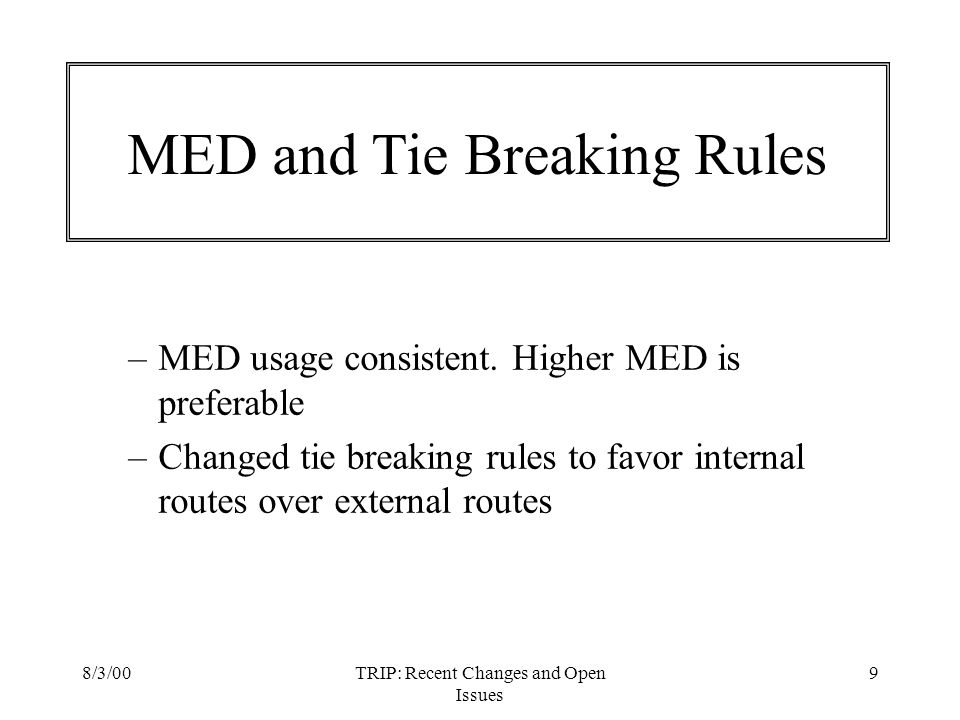 MED and Tie Breaking Rules

– MED usage consistent. Higher MED is preferable

– Changed tie breaking rules to favor internal routes over external routes

8/3/00

TRIP: Recent Changes and Open Issues

9